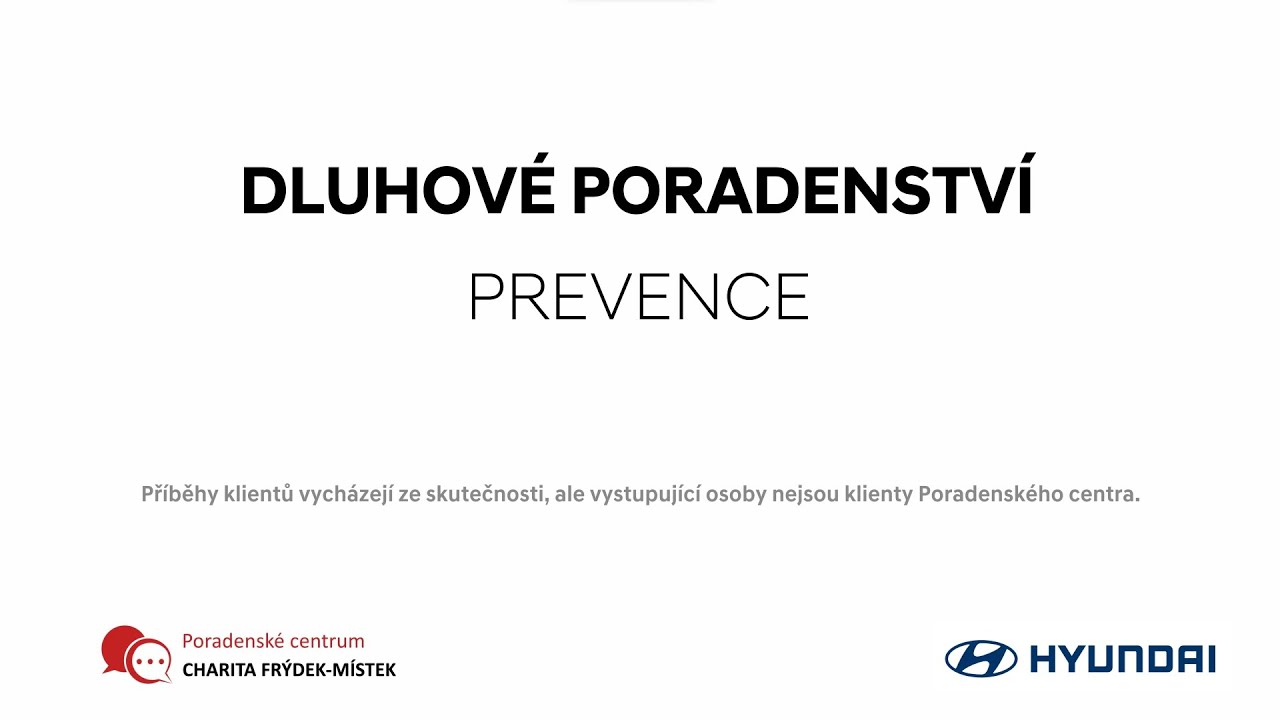 DLUHOVÉ PORADENSTVÍ

PREVENCE

Příběhy klientů vycházejí ze skutečnosti, ale vystupující osoby nejsou klienty Poradenského centra.

Poradenské centrum
CHARITA FRÝDEK-MÍSTEK

HYUNDAI